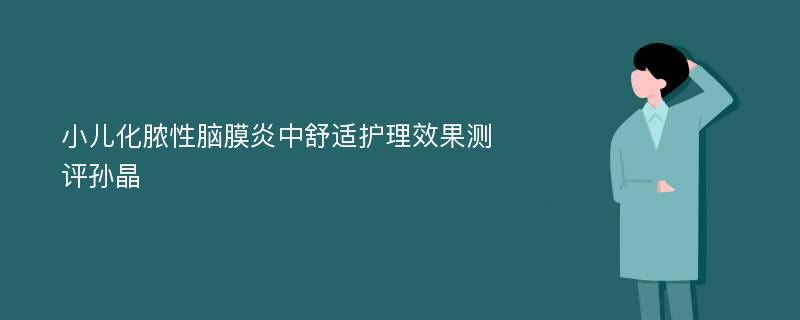 小儿化脓性脑膜炎中舒适护理效果测评孙晶